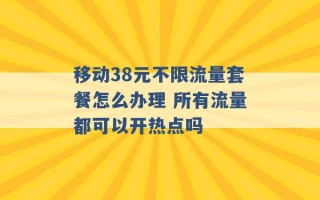 移动38元不限流量套餐怎么办理 所有流量都可以开热点吗